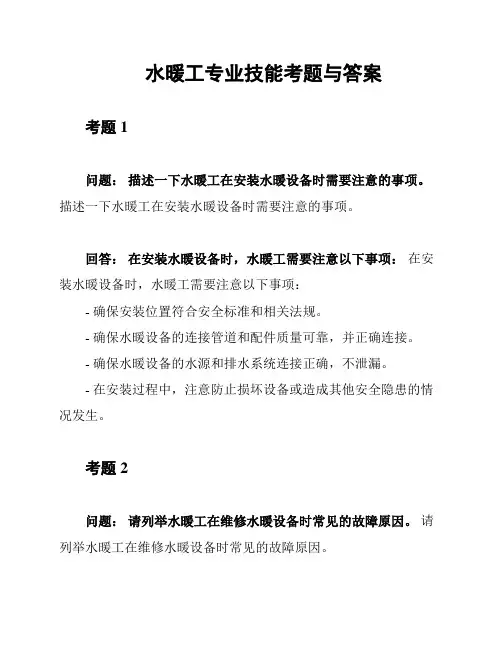 水暖工专业技能考题与答案

考题 1

问题： 描述一下水暖工在安装水暖设备时需要注意的事项。 描述一下水暖工在安装水暖设备时需要注意的事项。

回答： 在安装水暖设备时，水暖工需要注意以下事项： 在安装水暖设备时，水暖工需要注意以下事项：

- 确保安装位置符合安全标准和相关法规。

- 确保水暖设备的连接管道和配件质量可靠，并正确连接。

- 确保水暖设备的水源和排水系统连接正确，不泄漏。

- 在安装过程中，注意防止损坏设备或造成其他安全隐患的情况发生。

考题 2

问题： 请列举水暖工在维修水暖设备时常见的故障原因。 请列举水暖工在维修水暖设备时常见的故障原因。